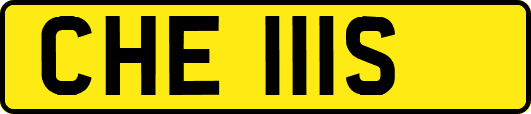 CHE 111S